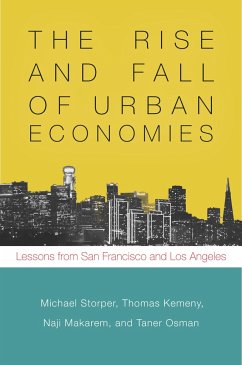 THE RISE AND FALL OF URBAN ECONOMIES

Lessons from San Francisco and Los Angeles

Michael Storper, Thomas Kemeny, Naji Makarem, and Taner Osman